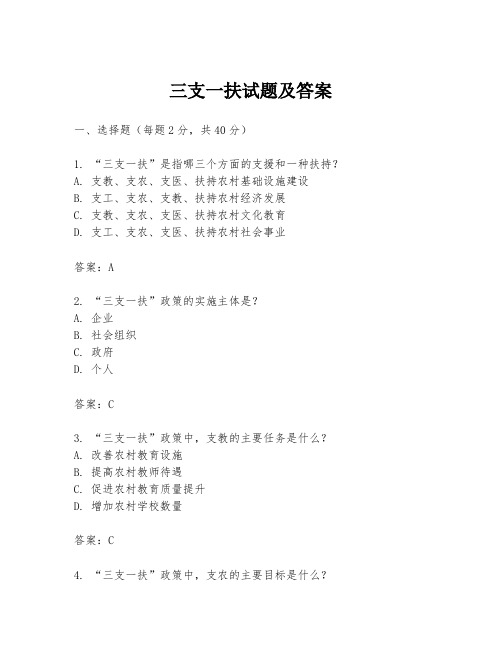 三支一扶试题及答案

一、选择题（每题2分，共40分）

1. “三支一扶”是指哪三个方面的支援和一种扶持？
A. 支教、支农、支医、扶持农村基础设施建设
B. 支工、支农、支教、扶持农村经济发展
C. 支教、支农、支医、扶持农村文化教育
D. 支工、支农、支医、扶持农村社会事业

答案：A

2. “三支一扶”政策的实施主体是？
A. 企业
B. 社会组织
C. 政府
D. 个人

答案：C

3. “三支一扶”政策中，支教的主要任务是什么？
A. 改善农村教育设施
B. 提高农村教师待遇
C. 促进农村教育质量提升
D. 增加农村学校数量

答案：C

4. “三支一扶”政策中，支农的主要目标是什么？